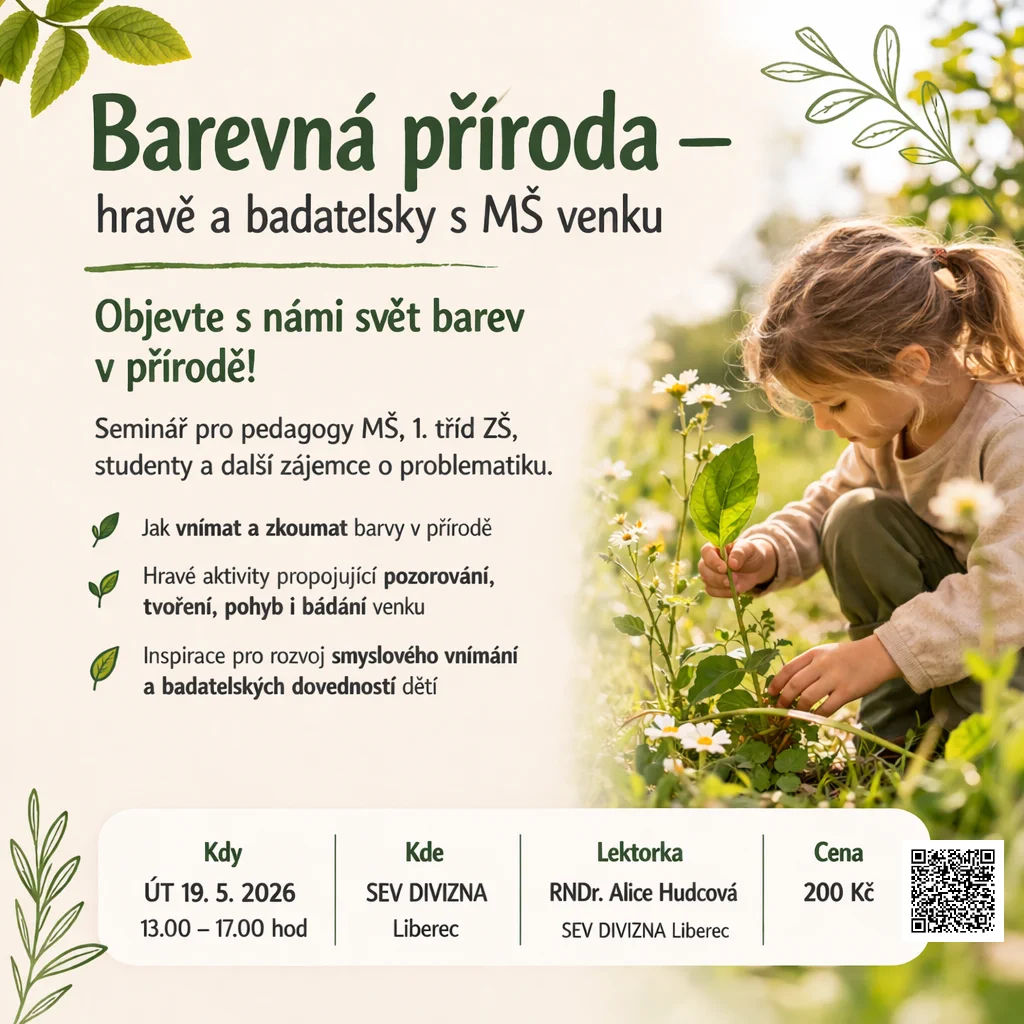 Barevná příroda –
hravě a badatelsky s MŠ venku

Objevte s námi svět barev v přírodě!

Seminář pro pedagogy MŠ, 1. tříd ZŠ, studenty a další zájemce o problematiku.

Jak vnímat a zkoumat barvy v přírodě

Hravé aktivity propojující pozorování, tvoření, pohyb i bádání venku

Inspirace pro rozvoj smyslového vnímání a badatelských dovedností dětí

Kdy
ÚT 19. 5. 2026
13.00 – 17.00 hod

Kde
SEV DIVIZNA
Liberec

Lektorka
RNDr. Alice Hudcová
SEV DIVIZNA Liberec

Cena
200 Kč